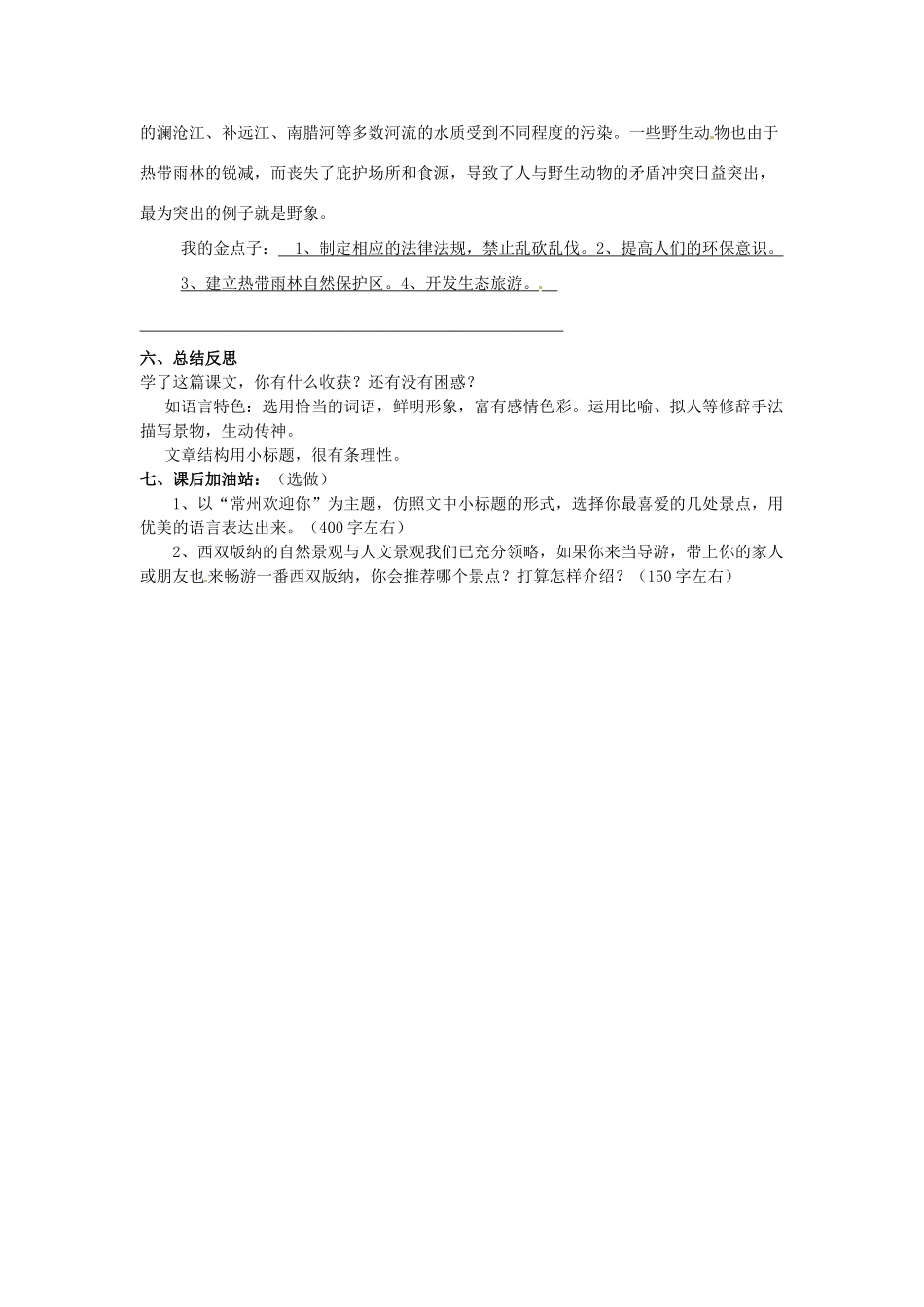 的澜沧江、补远江、南腊河等多数河流的水质受到不同程度的污染。一些野生动物也由于热带雨林的锐减，而丧失了庇护场所和食源，导致了人与野生动物的矛盾冲突日益突出，最为突出的例子就是野象。

我的金点子：1、制定相应的法律法规，禁止乱砍乱伐。2、提高人们的环保意识。3、建立热带雨林自然保护区。4、开发生态旅游。

六、总结反思
学了这篇课文，你有什么收获？还有没有困惑？
如语言特色：选用恰当的词语，鲜明形象，富有感情色彩。运用比喻、拟人等修辞手法描写景物，生动传神。
文章结构用小标题，很有条理性。

七、课后加油站：（选做）
1、以“常州欢迎你”为主题，仿照文中小标题的形式，选择你最喜爱的几处景点，用优美的语言表达出来。（400字左右）
2、西双版纳的自然景观与人文景观我们已充分领略，如果你来当导游，带上你的家人或朋友也来畅游一番西双版纳，你会推荐哪个景点？打算怎样介绍？（150字左右）